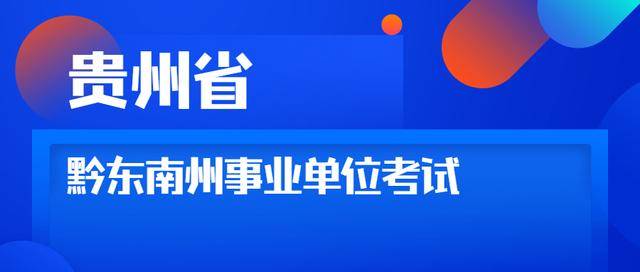 贵州省

黔东南州事业单位考试